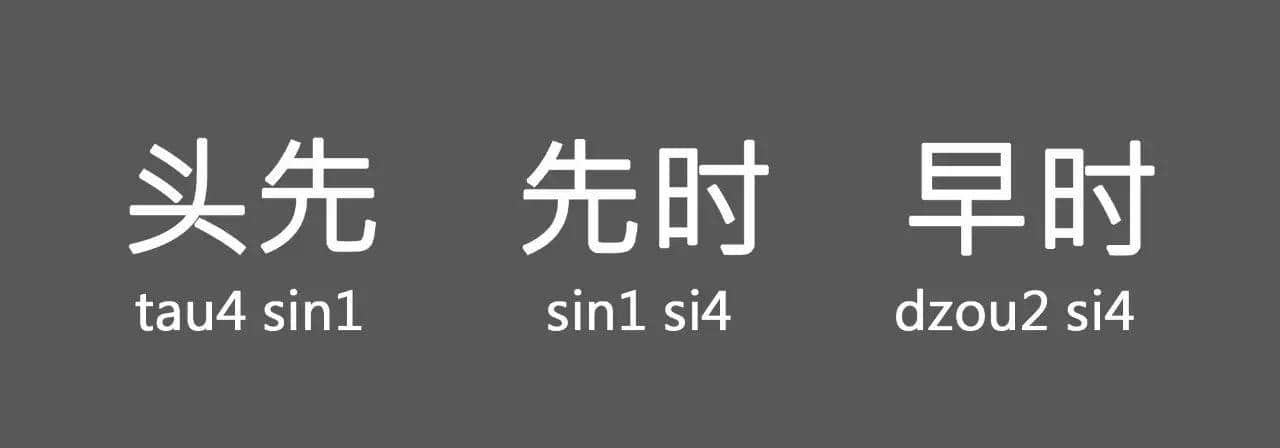 头先 先时 早时
tau4 sin1 sin1 si4 dzou2 si4